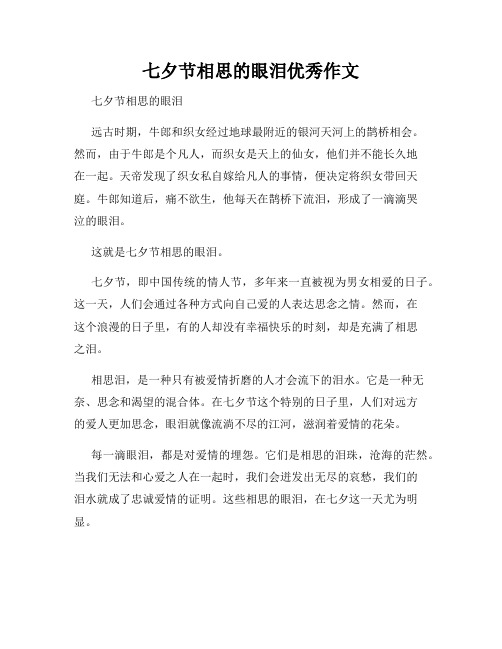 七夕节相思的眼泪优秀作文

七夕节相思的眼泪

远古时期，牛郎和织女经过地球最附近的银河天河上的鹊桥相会。然而，由于牛郎是个凡人，而织女是天上的仙女，他们并不能长久地在一起。天帝发现了织女私自嫁给凡人的事情，便决定将织女带回天庭。牛郎知道后，痛不欲生，他每天在鹊桥下流泪，形成了一滴滴哭泣的眼泪。

这就是七夕节相思的眼泪。

七夕节，即中国传统的情人节，多年来一直被视为男女相爱的日子。这一天，人们会通过各种方式向自己爱的人表达思念之情。然而，在这个浪漫的日子里，有的人却没有幸福快乐的时刻，却是充满了相思之泪。

相思泪，是一种只有被爱情折磨的人才会流下的泪水。它是一种无奈、思念和渴望的混合体。在七夕节这个特别的日子里，人们对远方的爱人更加思念，眼泪就像流淌不尽的江河，滋润着爱情的花朵。

每一滴眼泪，都是对爱情的埋怨。它们是相思的泪珠，沧海的茫然。当我们无法和心爱之人在一起时，我们会迸发出无尽的哀愁，我们的泪水就成了忠诚爱情的证明。这些相思的眼泪，在七夕这一天尤为明显。